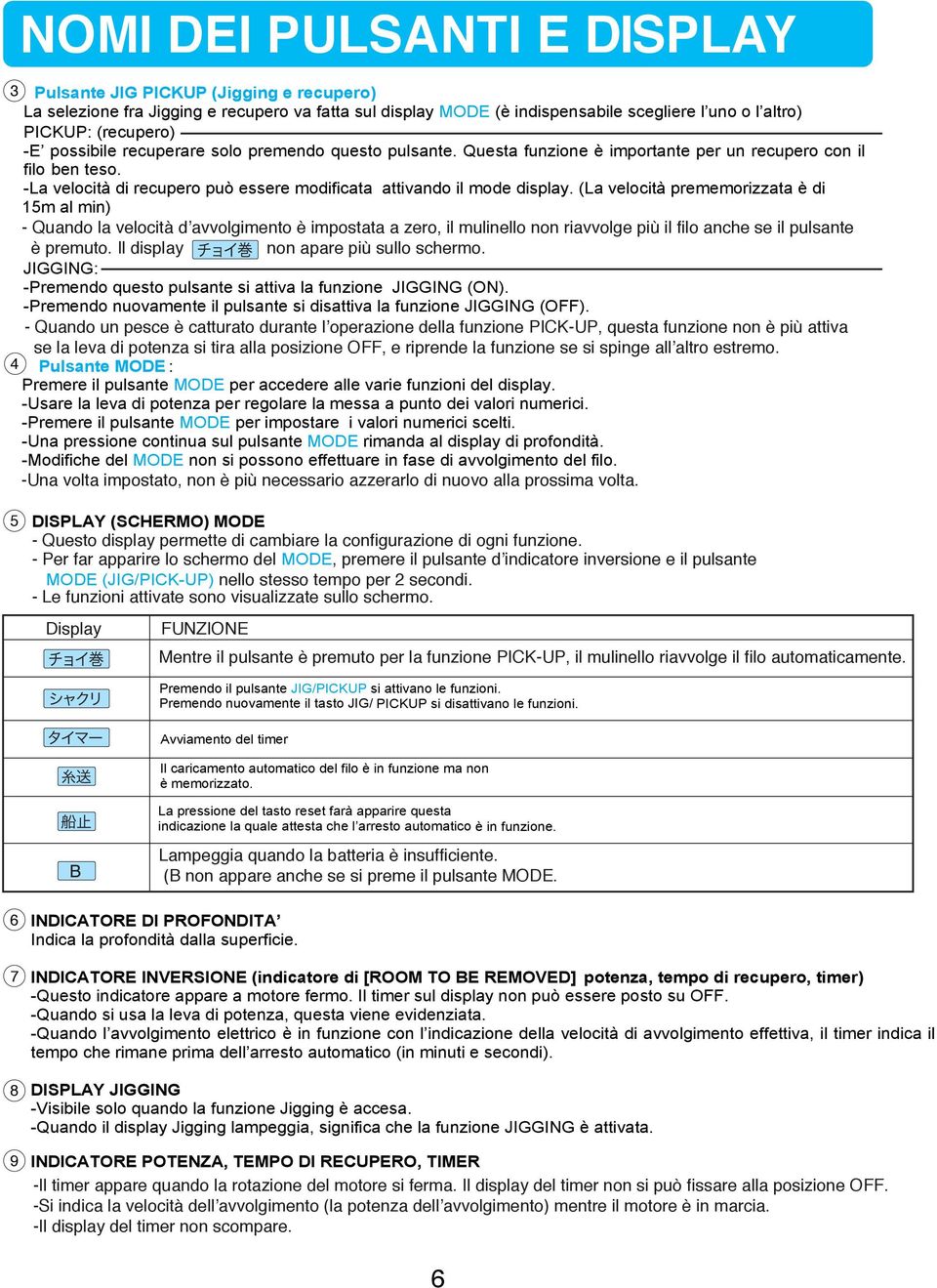 NOMI DEI PULSANTI E DISPLAY

③ Pulsante JIG PICKUP (Jigging e recupero)
La selezione fra Jigging e recupero va fatta sul display MODE (è indispensabile scegliere l'uno o l'altro)
PICKUP: (recupero)
-E' possibile recuperare solo premendo questo pulsante. Questa funzione è importante per un recupero con il filo ben teso.
-La velocità di recupero può essere modificata attivando il mode display. (La velocità prememorizzata è di 15m al min)
- Quando la velocità d'avvolgimento è impostata a zero, il mulinello non riavvolge più il filo anche se il pulsante è premuto. Il display チョイ巻 non apare più sullo schermo.
JIGGING:
-Premendo questo pulsante si attiva la funzione JIGGING (ON).
-Premendo nuovamente il pulsante si disattiva la funzione JIGGING (OFF).
- Quando un pesce è catturato durante l'operazione della funzione PICK-UP, questa funzione non è più attiva se la leva di potenza si tira alla posizione OFF, e riprende la funzione se si spinge all'altro estremo.
④ Pulsante MODE :
Premere il pulsante MODE per accedere alle varie funzioni del display.
-Usare la leva di potenza per regolare la messa a punto dei valori numerici.
-Premere il pulsante MODE per impostare i valori numerici scelti.
-Una pressione continua sul pulsante MODE rimanda al display di profondità.
-Modifiche del MODE non si possono effettuare in fase di avvolgimento del filo.
-Una volta impostato, non è più necessario azzerarlo di nuovo alla prossima volta.

⑤ DISPLAY (SCHERMO) MODE
- Questo display permette di cambiare la configurazione di ogni funzione.
- Per far apparire lo schermo del MODE, premere il pulsante d'indicatore inversione e il pulsante MODE (JIG/PICK-UP) nello stesso tempo per 2 secondi.
- Le funzioni attivate sono visualizzate sullo schermo.

| Display | FUNZIONE |
|---|---|
| チョイ巻 | Mentre il pulsante è premuto per la funzione PICK-UP, il mulinello riavvolge il filo automaticamente. |
| シャクリ | Premendo il pulsante JIG/PICKUP si attivano le funzioni. Premendo nuovamente il tasto JIG/ PICKUP si disattivano le funzioni. |
| タイマー | Avviamento del timer |
| 糸送 | Il caricamento automatico del filo è in funzione ma non è memorizzato. |
| 船止 | La pressione del tasto reset farà apparire questa indicazione la quale attesta che l'arresto automatico è in funzione. |
| B | Lampeggia quando la batteria è insufficiente. (B non appare anche se si preme il pulsante MODE. |

⑥ INDICATORE DI PROFONDITA'
Indica la profondità dalla superficie.

⑦ INDICATORE INVERSIONE (indicatore di [ROOM TO BE REMOVED] potenza, tempo di recupero, timer)
-Questo indicatore appare a motore fermo. Il timer sul display non può essere posto su OFF.
-Quando si usa la leva di potenza, questa viene evidenziata.
-Quando l'avvolgimento elettrico è in funzione con l'indicazione della velocità di avvolgimento effettiva, il timer indica il tempo che rimane prima dell'arresto automatico (in minuti e secondi).

⑧ DISPLAY JIGGING
-Visibile solo quando la funzione Jigging è accesa.
-Quando il display Jigging lampeggia, significa che la funzione JIGGING è attivata.

⑨ INDICATORE POTENZA, TEMPO DI RECUPERO, TIMER
-Il timer appare quando la rotazione del motore si ferma. Il display del timer non si può fissare alla posizione OFF.
-Si indica la velocità dell'avvolgimento (la potenza dell'avvolgimento) mentre il motore è in marcia.
-Il display del timer non scompare.

6